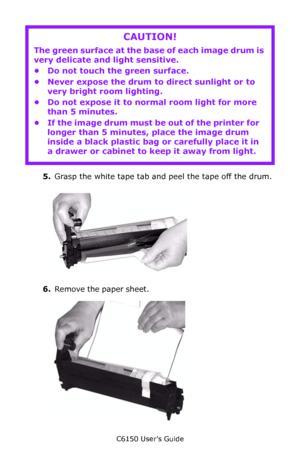 CAUTION!

The green surface at the base of each image drum is very delicate and light sensitive.

• Do not touch the green surface.
• Never expose the drum to direct sunlight or to very bright room lighting.
• Do not expose it to normal room light for more than 5 minutes.
• If the image drum must be out of the printer for longer than 5 minutes, place the image drum inside a black plastic bag or carefully place it in a drawer or cabinet to keep it away from light.

5. Grasp the white tape tab and peel the tape off the drum.

6. Remove the paper sheet.

C6150 User's Guide